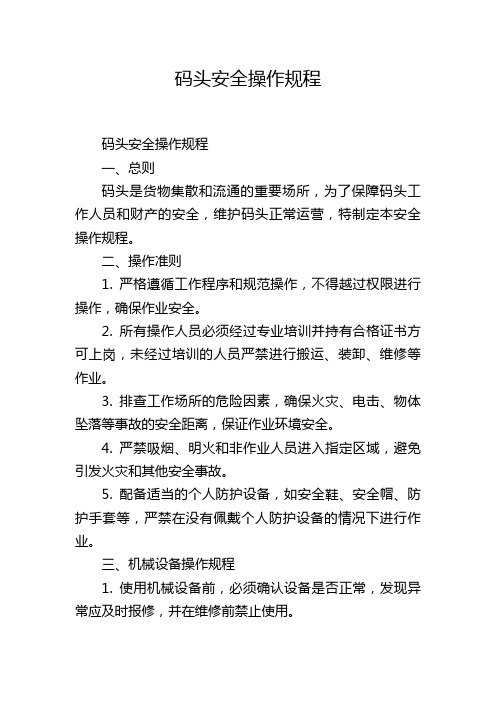 码头安全操作规程

码头安全操作规程

一、总则

码头是货物集散和流通的重要场所，为了保障码头工作人员和财产的安全，维护码头正常运营，特制定本安全操作规程。

二、操作准则

1. 严格遵循工作程序和规范操作，不得越过权限进行操作，确保作业安全。

2. 所有操作人员必须经过专业培训并持有合格证书方可上岗，未经过培训的人员严禁进行搬运、装卸、维修等作业。

3. 排查工作场所的危险因素，确保火灾、电击、物体坠落等事故的安全距离，保证作业环境安全。

4. 严禁吸烟、明火和非作业人员进入指定区域，避免引发火灾和其他安全事故。

5. 配备适当的个人防护设备，如安全鞋、安全帽、防护手套等，严禁在没有佩戴个人防护设备的情况下进行作业。

三、机械设备操作规程

1. 使用机械设备前，必须确认设备是否正常，发现异常应及时报修，并在维修前禁止使用。